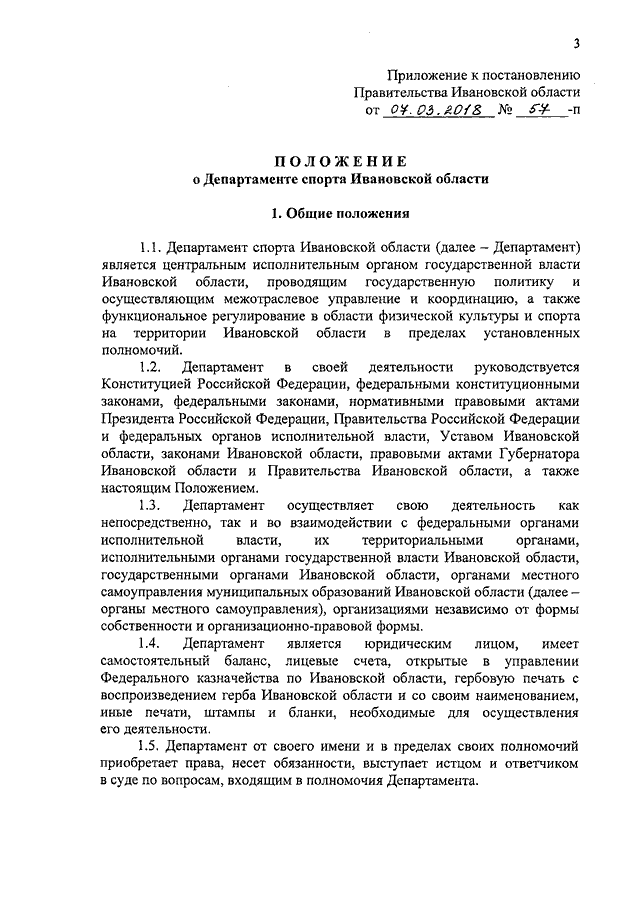 3

Приложение к постановлению
Правительства Ивановской области
от 07.03.2018 № 57 -п

ПОЛОЖЕНИЕ
о Департаменте спорта Ивановской области

1. Общие положения

1.1. Департамент спорта Ивановской области (далее – Департамент) является центральным исполнительным органом государственной власти Ивановской области, проводящим государственную политику и осуществляющим межотраслевое управление и координацию, а также функциональное регулирование в области физической культуры и спорта на территории Ивановской области в пределах установленных полномочий.

1.2. Департамент в своей деятельности руководствуется Конституцией Российской Федерации, федеральными конституционными законами, федеральными законами, нормативными правовыми актами Президента Российской Федерации, Правительства Российской Федерации и федеральных органов исполнительной власти, Уставом Ивановской области, законами Ивановской области, правовыми актами Губернатора Ивановской области и Правительства Ивановской области, а также настоящим Положением.

1.3. Департамент осуществляет свою деятельность как непосредственно, так и во взаимодействии с федеральными органами исполнительной власти, их территориальными органами, исполнительными органами государственной власти Ивановской области, государственными органами Ивановской области, органами местного самоуправления муниципальных образований Ивановской области (далее – органы местного самоуправления), организациями независимо от формы собственности и организационно-правовой формы.

1.4. Департамент является юридическим лицом, имеет самостоятельный баланс, лицевые счета, открытые в управлении Федерального казначейства по Ивановской области, гербовую печать с воспроизведением герба Ивановской области и со своим наименованием, иные печати, штампы и бланки, необходимые для осуществления его деятельности.

1.5. Департамент от своего имени и в пределах своих полномочий приобретает права, несет обязанности, выступает истцом и ответчиком в суде по вопросам, входящим в полномочия Департамента.